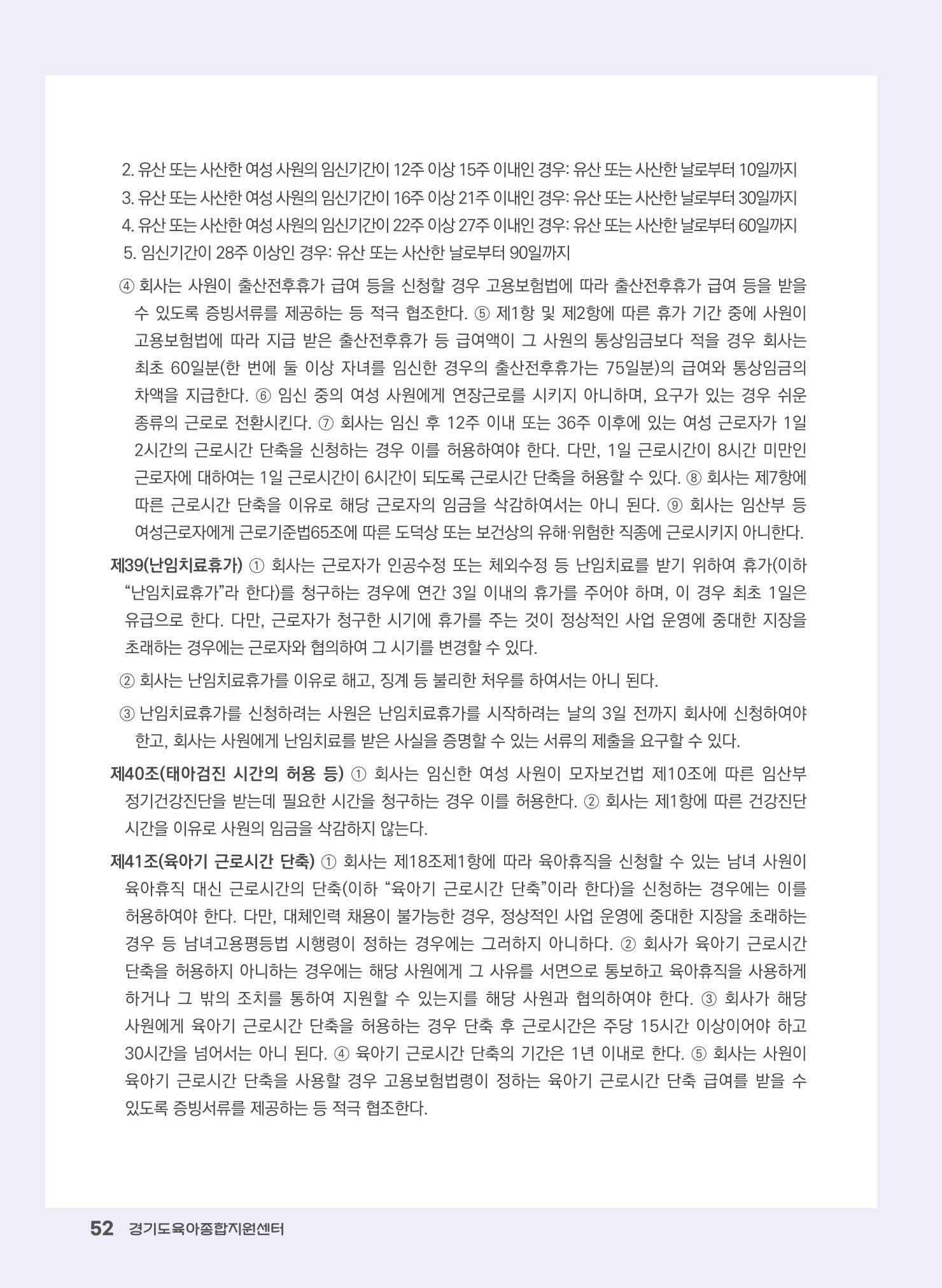 2. 유산 또는 사산한 여성 사원의 임신기간이 12주 이상 15주 이내인 경우: 유산 또는 사산한 날로부터 10일까지
3. 유산 또는 사산한 여성 사원의 임신기간이 16주 이상 21주 이내인 경우: 유산 또는 사산한 날로부터 30일까지
4. 유산 또는 사산한 여성 사원의 임신기간이 22주 이상 27주 이내인 경우: 유산 또는 사산한 날로부터 60일까지
5. 임신기간이 28주 이상인 경우: 유산 또는 사산한 날로부터 90일까지

④ 회사는 사원이 출산전후휴가 급여 등을 신청할 경우 고용보험법에 따라 출산전후휴가 급여 등을 받을 수 있도록 증빙서류를 제공하는 등 적극 협조한다. ⑤ 제1항 및 제2항에 따른 휴가 기간 중에 사원이 고용보험법에 따라 지급 받은 출산전후휴가 등 급여액이 그 사원의 통상임금보다 적을 경우 회사는 최초 60일분(한 번에 둘 이상 자녀를 임신한 경우의 출산전후휴가는 75일분)의 급여와 통상임금의 차액을 지급한다. ⑥ 임신 중의 여성 사원에게 연장근로를 시키지 아니하며, 요구가 있는 경우 쉬운 종류의 근로로 전환시킨다. ⑦ 회사는 임신 후 12주 이내 또는 36주 이후에 있는 여성 근로자가 1일 2시간의 근로시간 단축을 신청하는 경우 이를 허용하여야 한다. 다만, 1일 근로시간이 8시간 미만인 근로자에 대하여는 1일 근로시간이 6시간이 되도록 근로시간 단축을 허용할 수 있다. ⑧ 회사는 제7항에 따른 근로시간 단축을 이유로 해당 근로자의 임금을 삭감하여서는 아니 된다. ⑨ 회사는 임산부 등 여성근로자에게 근로기준법65조에 따른 도덕상 또는 보건상의 유해·위험한 직종에 근로시키지 아니한다.

제39(난임치료휴가) ① 회사는 근로자가 인공수정 또는 체외수정 등 난임치료를 받기 위하여 휴가(이하 “난임치료휴가”라 한다)를 청구하는 경우에 연간 3일 이내의 휴가를 주어야 하며, 이 경우 최초 1일은 유급으로 한다. 다만, 근로자가 청구한 시기에 휴가를 주는 것이 정상적인 사업 운영에 중대한 지장을 초래하는 경우에는 근로자와 협의하여 그 시기를 변경할 수 있다.

② 회사는 난임치료휴가를 이유로 해고, 징계 등 불리한 처우를 하여서는 아니 된다.

③ 난임치료휴가를 신청하려는 사원은 난임치료휴가를 시작하려는 날의 3일 전까지 회사에 신청하여야 한고, 회사는 사원에게 난임치료를 받은 사실을 증명할 수 있는 서류의 제출을 요구할 수 있다.

제40조(태아검진 시간의 허용 등) ① 회사는 임신한 여성 사원이 모자보건법 제10조에 따른 임산부 정기건강진단을 받는데 필요한 시간을 청구하는 경우 이를 허용한다. ② 회사는 제1항에 따른 건강진단 시간을 이유로 사원의 임금을 삭감하지 않는다.

제41조(육아기 근로시간 단축) ① 회사는 제18조제1항에 따라 육아휴직을 신청할 수 있는 남녀 사원이 육아휴직 대신 근로시간의 단축(이하 “육아기 근로시간 단축”이라 한다)을 신청하는 경우에는 이를 허용하여야 한다. 다만, 대체인력 채용이 불가능한 경우, 정상적인 사업 운영에 중대한 지장을 초래하는 경우 등 남녀고용평등법 시행령이 정하는 경우에는 그러하지 아니하다. ② 회사가 육아기 근로시간 단축을 허용하지 아니하는 경우에는 해당 사원에게 그 사유를 서면으로 통보하고 육아휴직을 사용하게 하거나 그 밖의 조치를 통하여 지원할 수 있는지를 해당 사원과 협의하여야 한다. ③ 회사가 해당 사원에게 육아기 근로시간 단축을 허용하는 경우 단축 후 근로시간은 주당 15시간 이상이어야 하고 30시간을 넘어서는 아니 된다. ④ 육아기 근로시간 단축의 기간은 1년 이내로 한다. ⑤ 회사는 사원이 육아기 근로시간 단축을 사용할 경우 고용보험법령이 정하는 육아기 근로시간 단축 급여를 받을 수 있도록 증빙서류를 제공하는 등 적극 협조한다.

52 경기도육아종합지원센터